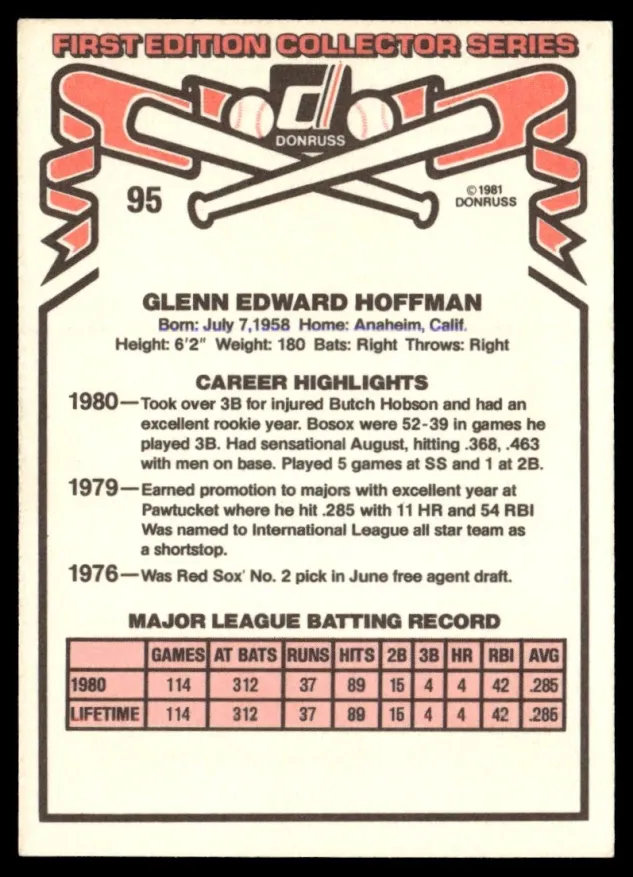 FIRST EDITION COLLECTOR SERIES

DONRUSS

95

©1981 DONRUSS

GLENN EDWARD HOFFMAN

Born: July 7,1958 Home: Anaheim, Calif.

Height: 6'2" Weight: 180 Bats: Right Throws: Right

CAREER HIGHLIGHTS

1980—Took over 3B for injured Butch Hobson and had an excellent rookie year. Bosox were 52-39 in games he played 3B. Had sensational August, hitting .368, .463 with men on base. Played 5 games at SS and 1 at 2B.

1979—Earned promotion to majors with excellent year at Pawtucket where he hit .285 with 11 HR and 54 RBI Was named to International League all star team as a shortstop.

1976—Was Red Sox' No. 2 pick in June free agent draft.

MAJOR LEAGUE BATTING RECORD

| | GAMES | AT BATS | RUNS | HITS | 2B | 3B | HR | RBI | AVG |
|---|---|---|---|---|---|---|---|---|---|
| 1980 | 114 | 312 | 37 | 89 | 15 | 4 | 4 | 42 | .285 |
| LIFETIME | 114 | 312 | 37 | 89 | 15 | 4 | 4 | 42 | .285 |